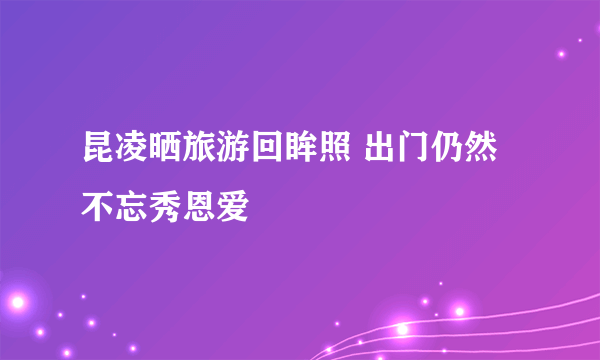 昆凌晒旅游回眸照 出门仍然不忘秀恩爱